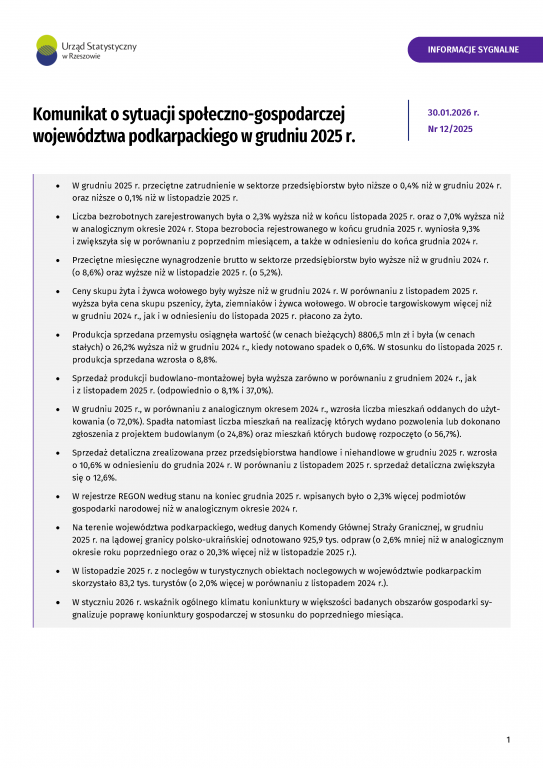 Urząd Statystyczny
w Rzeszowie

INFORMACJE SYGNALNE

Komunikat o sytuacji społeczno-gospodarczej województwa podkarpackiego w grudniu 2025 r.

30.01.2026 r.
Nr 12/2025

• W grudniu 2025 r. przeciętne zatrudnienie w sektorze przedsiębiorstw było niższe o 0,4% niż w grudniu 2024 r. oraz niższe o 0,1% niż w listopadzie 2025 r.

• Liczba bezrobotnych zarejestrowanych była o 2,3% wyższa niż w końcu listopada 2025 r. oraz o 7,0% wyższa niż w analogicznym okresie 2024 r. Stopa bezrobocia rejestrowanego w końcu grudnia 2025 r. wyniosła 9,3% i zwiększyła się w porównaniu z poprzednim miesiącem, a także w odniesieniu do końca grudnia 2024 r.

• Przeciętne miesięczne wynagrodzenie brutto w sektorze przedsiębiorstw było wyższe niż w grudniu 2024 r. (o 8,6%) oraz wyższe niż w listopadzie 2025 r. (o 5,2%).

• Ceny skupu żyta i żywca wołowego były wyższe niż w grudniu 2024 r. W porównaniu z listopadem 2025 r. wyższa była cena skupu pszenicy, żyta, ziemniaków i żywca wołowego. W obrocie targowiskowym więcej niż w grudniu 2024 r., jak i w odniesieniu do listopada 2025 r. płacono za żyto.

• Produkcja sprzedana przemysłu osiągnęła wartość (w cenach bieżących) 8806,5 mln zł i była (w cenach stałych) o 26,2% wyższa niż w grudniu 2024 r., kiedy notowano spadek o 0,6%. W stosunku do listopada 2025 r. produkcja sprzedana wzrosła o 8,8%.

• Sprzedaż produkcji budowlano-montażowej była wyższa zarówno w porównaniu z grudniem 2024 r., jak i z listopadem 2025 r. (odpowiednio o 8,1% i 37,0%).

• W grudniu 2025 r., w porównaniu z analogicznym okresem 2024 r., wzrosła liczba mieszkań oddanych do użytkowania (o 72,0%). Spadła natomiast liczba mieszkań na realizację których wydano pozwolenia lub dokonano zgłoszenia z projektem budowlanym (o 24,8%) oraz mieszkań których budowę rozpoczęto (o 56,7%).

• Sprzedaż detaliczna zrealizowana przez przedsiębiorstwa handlowe i niehandlowe w grudniu 2025 r. wzrosła o 10,6% w odniesieniu do grudnia 2024 r. W porównaniu z listopadem 2025 r. sprzedaż detaliczna zwiększyła się o 12,6%.

• W rejestrze REGON według stanu na koniec grudnia 2025 r. wpisanych było o 2,3% więcej podmiotów gospodarki narodowej niż w analogicznym okresie 2024 r.

• Na terenie województwa podkarpackiego, według danych Komendy Głównej Straży Granicznej, w grudniu 2025 r. na lądowej granicy polsko-ukraińskiej odnotowano 925,9 tys. odpraw (o 2,6% mniej niż w analogicznym okresie roku poprzedniego oraz o 20,3% więcej niż w listopadzie 2025 r.).

• W listopadzie 2025 r. z noclegów w turystycznych obiektach noclegowych w województwie podkarpackim skorzystało 83,2 tys. turystów (o 2,0% więcej w porównaniu z listopadem 2024 r.).

• W styczniu 2026 r. wskaźnik ogólnego klimatu koniunktury w większości badanych obszarów gospodarki sygnalizuje poprawę koniunktury gospodarczej w stosunku do poprzedniego miesiąca.

1